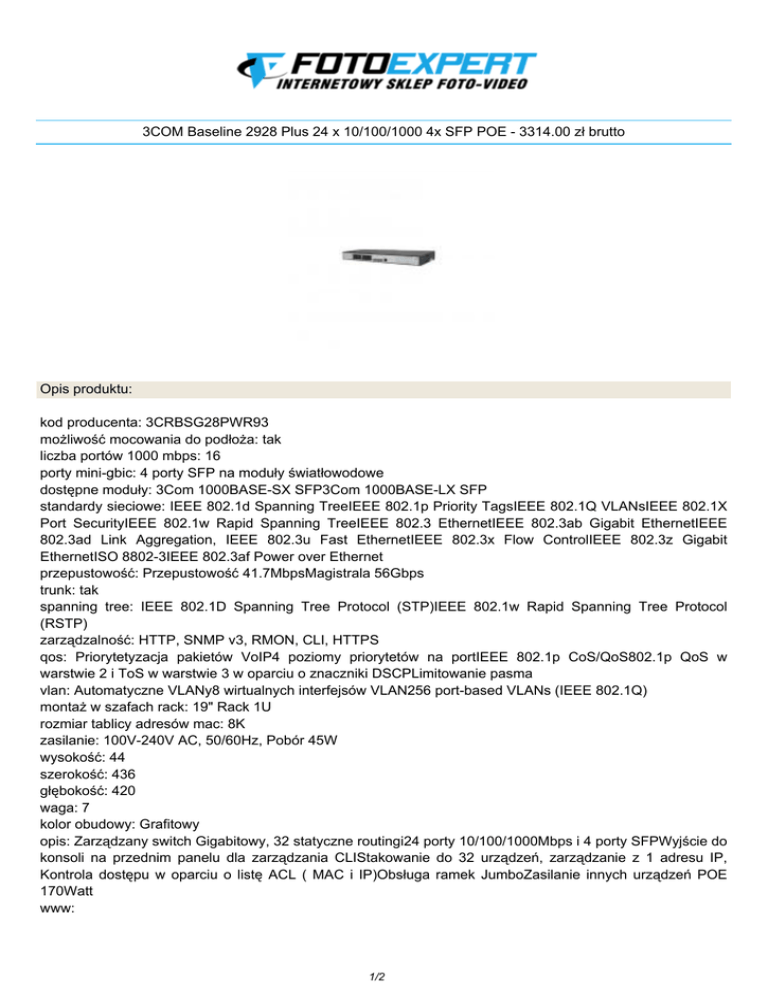 FOTOEXPERT
INTERNETOWY SKLEP FOTO-VIDEO

3COM Baseline 2928 Plus 24 x 10/100/1000 4x SFP POE - 3314.00 zł brutto

Opis produktu:

kod producenta: 3CRBSG28PWR93
możliwość mocowania do podłoża: tak
liczba portów 1000 mbps: 16
porty mini-gbic: 4 porty SFP na moduły światłowodowe
dostępne moduły: 3Com 1000BASE-SX SFP3Com 1000BASE-LX SFP
standardy sieciowe: IEEE 802.1d Spanning TreeIEEE 802.1p Priority TagsIEEE 802.1Q VLANsIEEE 802.1X Port SecurityIEEE 802.1w Rapid Spanning TreeIEEE 802.3 EthernetIEEE 802.3ab Gigabit EthernetIEEE 802.3ad Link Aggregation, IEEE 802.3u Fast EthernetIEEE 802.3x Flow ControlIEEE 802.3z Gigabit EthernetISO 8802-3IEEE 802.3af Power over Ethernet
przepustowość: Przepustowość 41.7MbpsMagistrala 56Gbps
trunk: tak
spanning tree: IEEE 802.1D Spanning Tree Protocol (STP)IEEE 802.1w Rapid Spanning Tree Protocol (RSTP)
zarządzalność: HTTP, SNMP v3, RMON, CLI, HTTPS
qos: Priorytetyzacja pakietów VoIP4 poziomy priorytetów na portIEEE 802.1p CoS/QoS802.1p QoS w warstwie 2 i ToS w warstwie 3 w oparciu o znaczniki DSCPLimitowanie pasma
vlan: Automatyczne VLANy8 wirtualnych interfejsów VLAN256 port-based VLANs (IEEE 802.1Q)
montaż w szafach rack: 19" Rack 1U
rozmiar tablicy adresów mac: 8K
zasilanie: 100V-240V AC, 50/60Hz, Pobór 45W
wysokość: 44
szerokość: 436
głębokość: 420
waga: 7
kolor obudowy: Grafitowy
opis: Zarządzany switch Gigabitowy, 32 statyczne routingi24 porty 10/100/1000Mbps i 4 porty SFPWyjście do konsoli na przednim panelu dla zarządzania CLIStakowanie do 32 urządzeń, zarządzanie z 1 adresu IP, Kontrola dostępu w oparciu o listę ACL ( MAC i IP)Obsługa ramek JumboZasilanie innych urządzeń POE 170Watt
www:

1/2